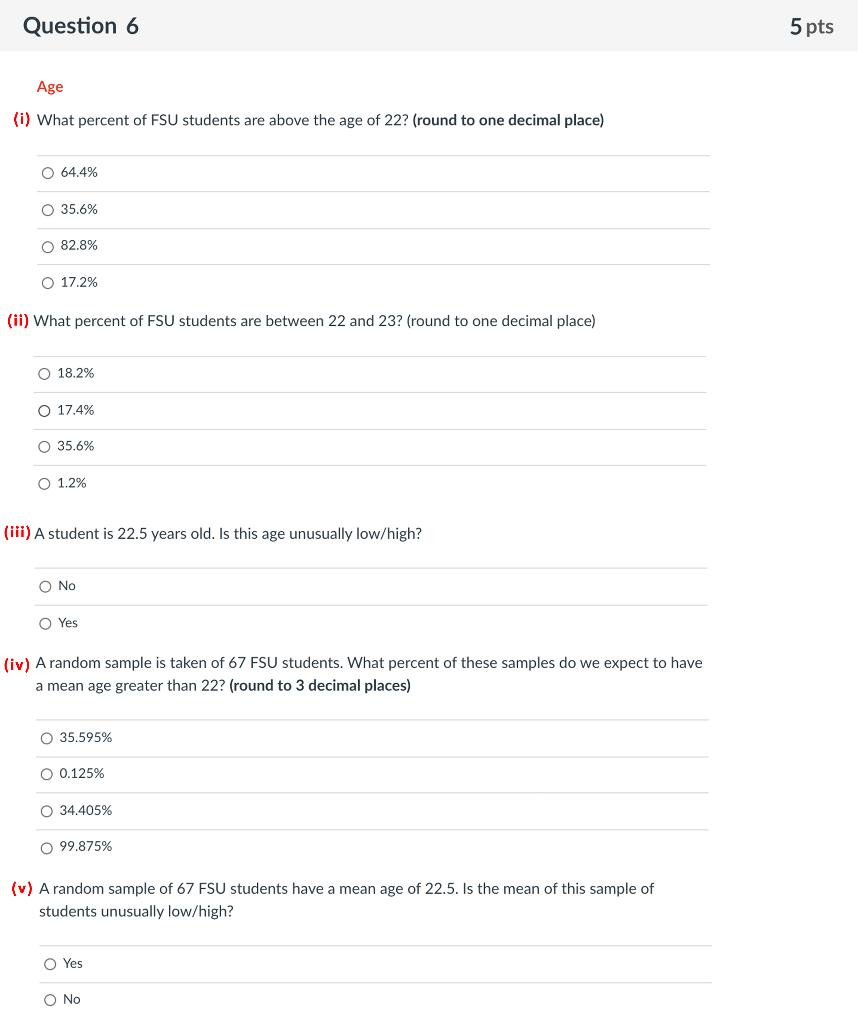 Question 6

5 pts

Age

(i) What percent of FSU students are above the age of 22? (round to one decimal place)

○ 64.4%

○ 35.6%

○ 82.8%

○ 17.2%

(ii) What percent of FSU students are between 22 and 23? (round to one decimal place)

○ 18.2%

○ 17.4%

○ 35.6%

○ 1.2%

(iii) A student is 22.5 years old. Is this age unusually low/high?

○ No

○ Yes

(iv) A random sample is taken of 67 FSU students. What percent of these samples do we expect to have a mean age greater than 22? (round to 3 decimal places)

○ 35.595%

○ 0.125%

○ 34.405%

○ 99.875%

(v) A random sample of 67 FSU students have a mean age of 22.5. Is the mean of this sample of students unusually low/high?

○ Yes

○ No